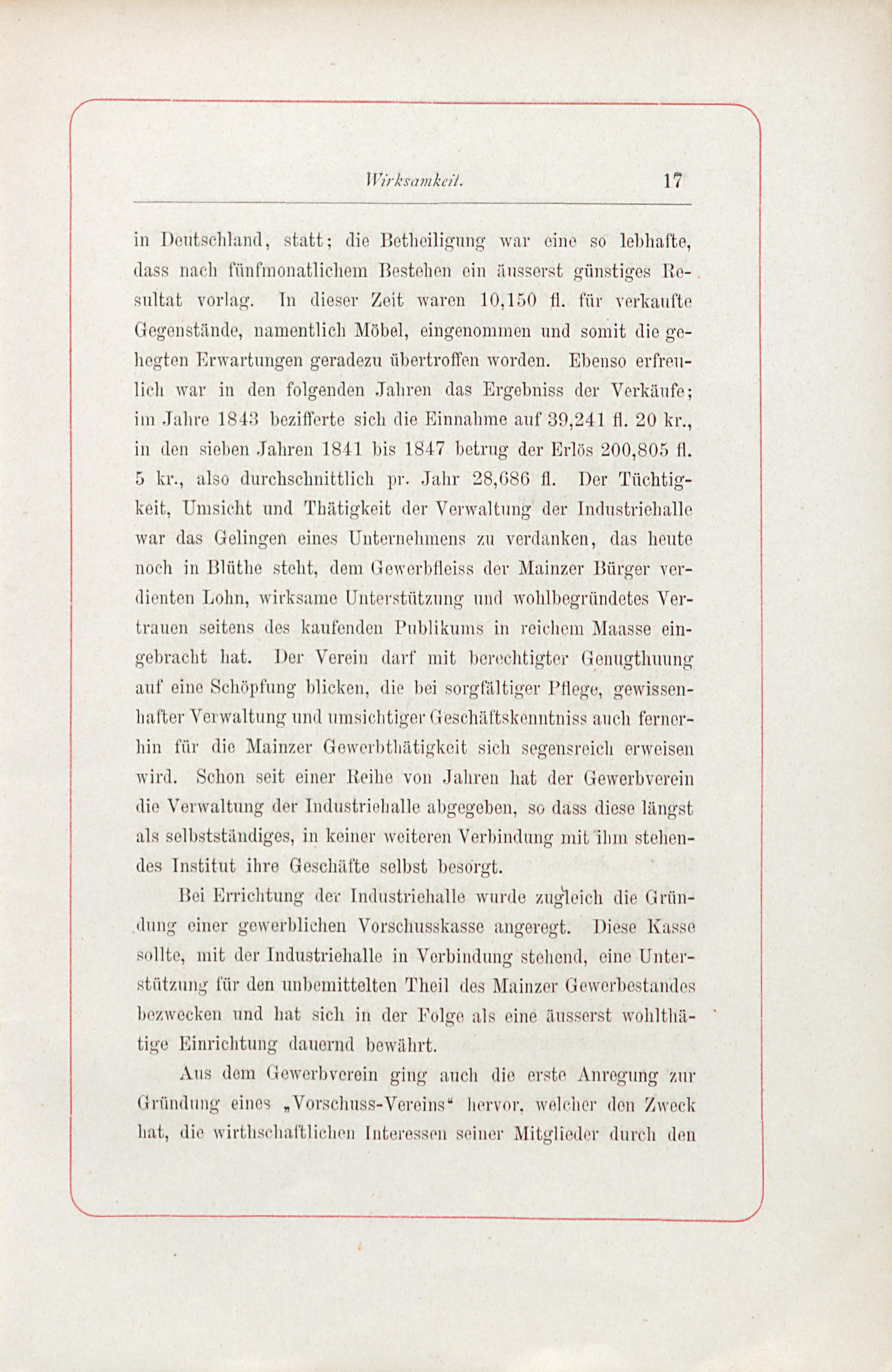 Wirksamkeit. 17

in Deutschland, statt; die Betheiligung war eine so lebhafte, dass nach fünfmonatlichem Bestehen ein äusserst günstiges Resultat vorlag. In dieser Zeit waren 10,150 fl. für verkaufte Gegenstände, namentlich Möbel, eingenommen und somit die gehegten Erwartungen geradezu übertroffen worden. Ebenso erfreulich war in den folgenden Jahren das Ergebniss der Verkäufe; im Jahre 1843 bezifferte sich die Einnahme auf 39,241 fl. 20 kr., in den sieben Jahren 1841 bis 1847 betrug der Erlös 200,805 fl. 5 kr., also durchschnittlich pr. Jahr 28,686 fl. Der Tüchtigkeit, Umsicht und Thätigkeit der Verwaltung der Industriehalle war das Gelingen eines Unternehmens zu verdanken, das heute noch in Blüthe steht, dem Gewerbfleiss der Mainzer Bürger verdienten Lohn, wirksame Unterstützung und wohlbegründetes Vertrauen seitens des kaufenden Publikums in reichem Maasse eingebracht hat. Der Verein darf mit berechtigter Genugthuung auf eine Schöpfung blicken, die bei sorgfältiger Pflege, gewissenhafter Verwaltung und umsichtiger Geschäftskenntniss auch fernerhin für die Mainzer Gewerbthätigkeit sich segensreich erweisen wird. Schon seit einer Reihe von Jahren hat der Gewerbverein die Verwaltung der Industriehalle abgegeben, so dass diese längst als selbstständiges, in keiner weiteren Verbindung mit ihm stehendes Institut ihre Geschäfte selbst besorgt.

Bei Errichtung der Industriehalle wurde zugleich die Gründung einer gewerblichen Vorschusskasse angeregt. Diese Kasse sollte, mit der Industriehalle in Verbindung stehend, eine Unterstützung für den unbemittelten Theil des Mainzer Gewerbestandes bezwecken und hat sich in der Folge als eine äusserst wohlthätige Einrichtung dauernd bewährt.

Aus dem Gewerbverein ging auch die erste Anregung zur Gründung eines „Vorschuss-Vereins“ hervor, welcher den Zweck hat, die wirthschaftlichen Interessen seiner Mitglieder durch den